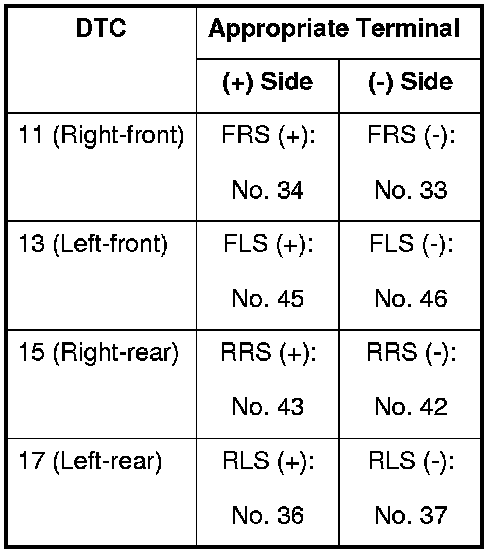 | DTC | Appropriate Terminal | |
|---|---|---|
| | (+) Side | (-) Side |
| 11 (Right-front) | FRS (+): No. 34 | FRS (-): No. 33 |
| 13 (Left-front) | FLS (+): No. 45 | FLS (-): No. 46 |
| 15 (Right-rear) | RRS (+): No. 43 | RRS (-): No. 42 |
| 17 (Left-rear) | RLS (+): No. 36 | RLS (-): No. 37 |